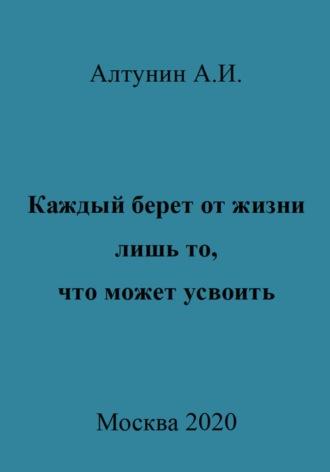 Алтунин А.И.

Каждый берет от жизни лишь то, что может усвоить

Москва 2020